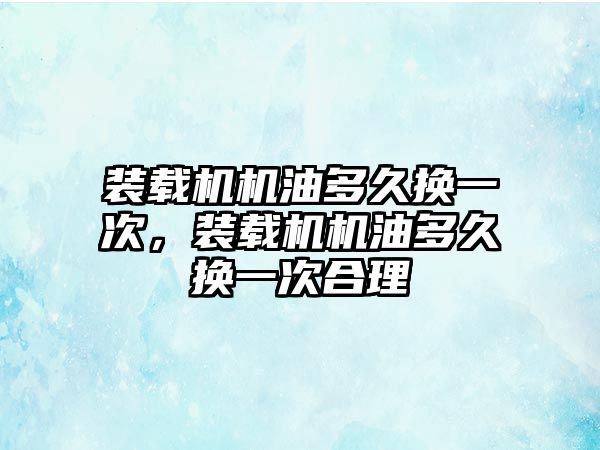 装载机机油多久换一次，装载机机油多久换一次合理